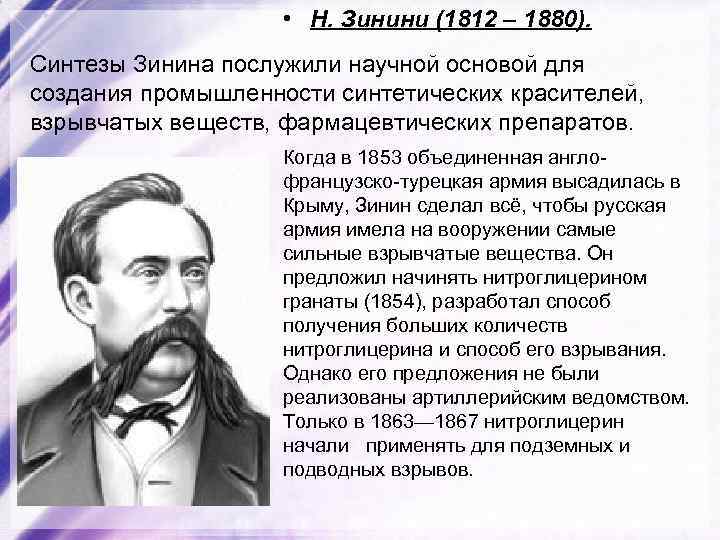 • Н. Зинини (1812 – 1880).

Синтезы Зинина послужили научной основой для создания промышленности синтетических красителей, взрывчатых веществ, фармацевтических препаратов.

Когда в 1853 объединенная англо-французско-турецкая армия высадилась в Крыму, Зинин сделал всё, чтобы русская армия имела на вооружении самые сильные взрывчатые вещества. Он предложил начинять нитроглицерином гранаты (1854), разработал способ получения больших количеств нитроглицерина и способ его взрывания. Однако его предложения не были реализованы артиллерийским ведомством. Только в 1863—1867 нитроглицерин начали применять для подземных и подводных взрывов.